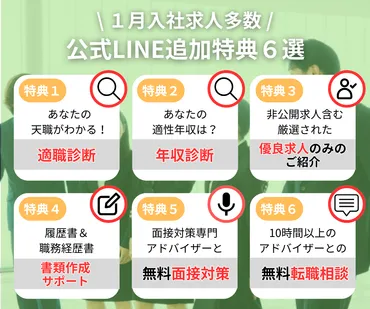 \ 1月入社求人多数 /
公式LINE追加特典6選

特典1
あなたの
天職がわかる！
適職診断

特典2
あなたの
適性年収は？
年収診断

特典3
非公開求人含む
厳選された
優良求人のみの
ご紹介

特典4
履歴書＆
職務経歴書
書類作成
サポート

特典5
面接対策専門
アドバイザーと
無料面接対策

特典6
10時間以上の
アドバイザーとの
無料転職相談